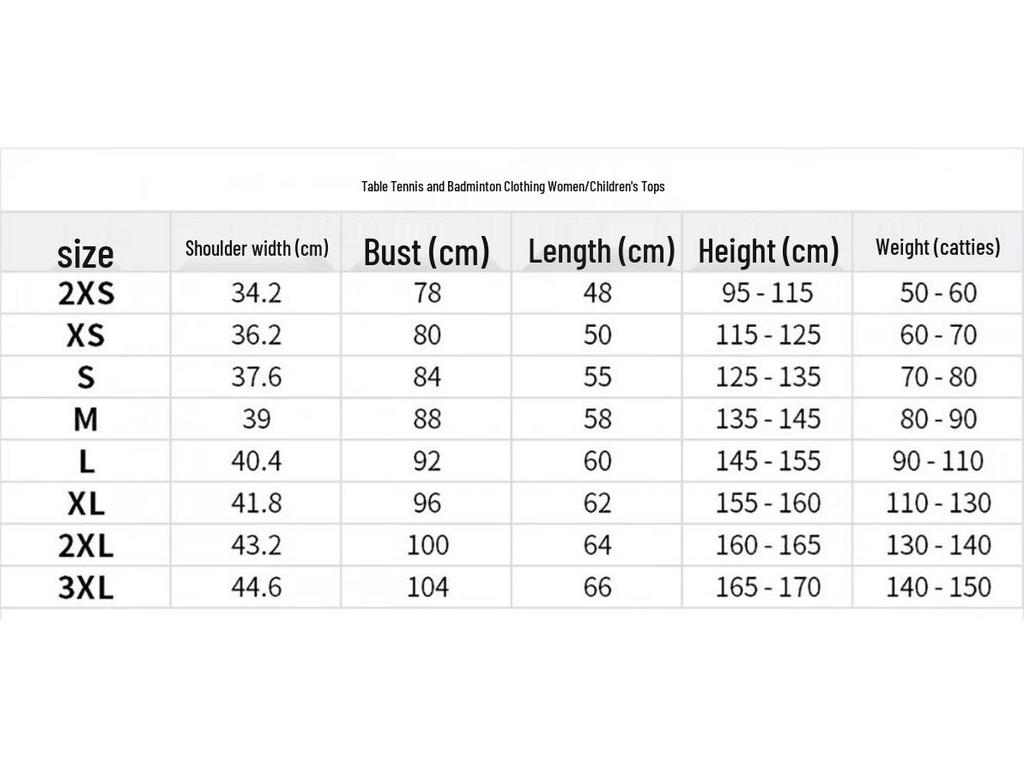 Table Tennis and Badminton Clothing Women/Children's Tops

| size | Shoulder width (cm) | Bust (cm) | Length (cm) | Height (cm) | Weight (catties) |
|---|---|---|---|---|---|
| 2XS | 34.2 | 78 | 48 | 95 - 115 | 50 - 60 |
| XS | 36.2 | 80 | 50 | 115 - 125 | 60 - 70 |
| S | 37.6 | 84 | 55 | 125 - 135 | 70 - 80 |
| M | 39 | 88 | 58 | 135 - 145 | 80 - 90 |
| L | 40.4 | 92 | 60 | 145 - 155 | 90 - 110 |
| XL | 41.8 | 96 | 62 | 155 - 160 | 110 - 130 |
| 2XL | 43.2 | 100 | 64 | 160 - 165 | 130 - 140 |
| 3XL | 44.6 | 104 | 66 | 165 - 170 | 140 - 150 |